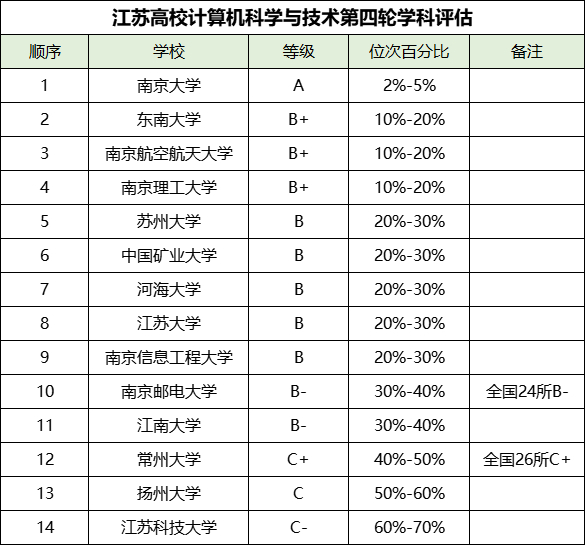 江苏高校计算机科学与技术第四轮学科评估

| 顺序 | 学校 | 等级 | 位次百分比 | 备注 |
|---|---|---|---|---|
| 1 | 南京大学 | A | 2%-5% | |
| 2 | 东南大学 | B+ | 10%-20% | |
| 3 | 南京航空航天大学 | B+ | 10%-20% | |
| 4 | 南京理工大学 | B+ | 10%-20% | |
| 5 | 苏州大学 | B | 20%-30% | |
| 6 | 中国矿业大学 | B | 20%-30% | |
| 7 | 河海大学 | B | 20%-30% | |
| 8 | 江苏大学 | B | 20%-30% | |
| 9 | 南京信息工程大学 | B | 20%-30% | |
| 10 | 南京邮电大学 | B- | 30%-40% | 全国24所B- |
| 11 | 江南大学 | B- | 30%-40% | |
| 12 | 常州大学 | C+ | 40%-50% | 全国26所C+ |
| 13 | 扬州大学 | C | 50%-60% | |
| 14 | 江苏科技大学 | C- | 60%-70% | |